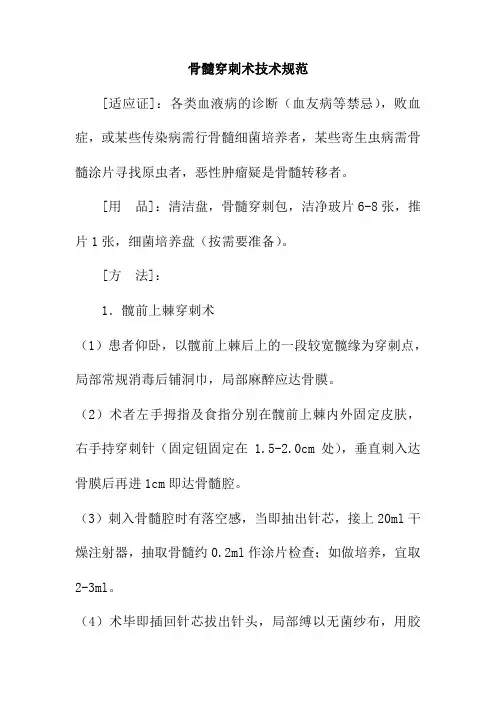 骨髓穿刺术技术规范

[适应证]：各类血液病的诊断（血友病等禁忌），败血症，或某些传染病需行骨髓细菌培养者，某些寄生虫病需骨髓涂片寻找原虫者，恶性肿瘤疑是骨髓转移者。

[用　品]：清洁盘，骨髓穿刺包，洁净玻片 6-8 张，推片 1 张，细菌培养盘（按需要准备）。

[方　法]：

1. 髋前上棘穿刺术

（1）患者仰卧，以髋前上棘后上的一段较宽髋缘为穿刺点，局部常规消毒后铺洞巾，局部麻醉应达骨膜。

（2）术者左手拇指及食指分别在髋前上棘内外固定皮肤，右手持穿刺针（固定钮固定在 1.5-2.0cm 处），垂直刺入达骨膜后再进 1cm 即达骨髓腔。

（3）刺入骨髓腔时有落空感，当即抽出针芯，接上 20ml 干燥注射器，抽取骨髓约 0.2ml 作涂片检查；如做培养，宜取 2-3ml。

（4）术毕即插回针芯拔出针头，局部缚以无菌纱布，用胶